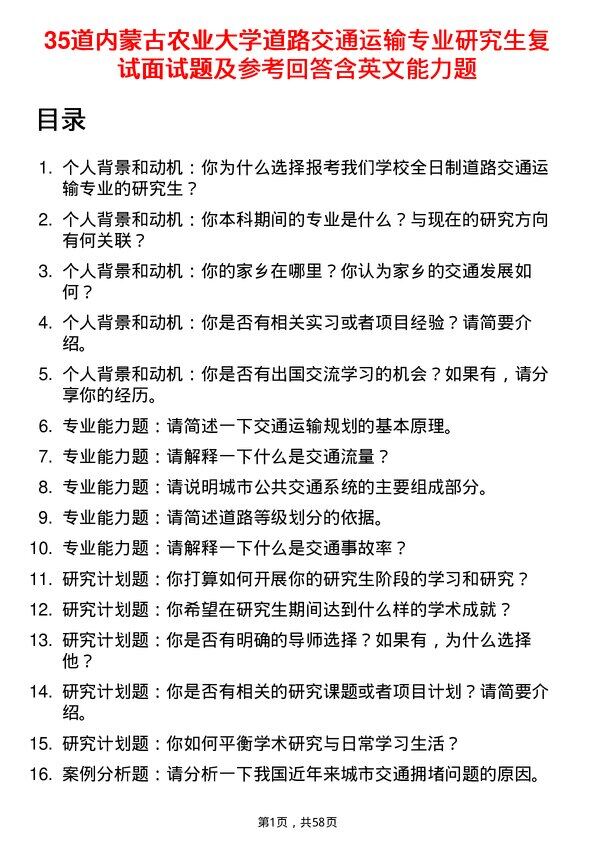 35道内蒙古农业大学道路交通运输专业研究生复试面试题及参考回答含英文能力题

目录

1. 个人背景和动机：你为什么选择报考我们学校全日制道路交通运输专业的研究生？
2. 个人背景和动机：你本科期间的专业是什么？与现在的研究方向有何关联？
3. 个人背景和动机：你的家乡在哪里？你认为家乡的交通发展如何？
4. 个人背景和动机：你是否有相关实习或者项目经验？请简要介绍。
5. 个人背景和动机：你是否有出国交流学习的机会？如果有，请分享你的经历。
6. 专业能力题：请简述一下交通运输规划的基本原理。
7. 专业能力题：请解释一下什么是交通流量？
8. 专业能力题：请说明城市公共交通系统的主要组成部分。
9. 专业能力题：请简述道路等级划分的依据。
10. 专业能力题：请解释一下什么是交通事故率？
11. 研究计划题：你打算如何开展你的研究生阶段的学习和研究？
12. 研究计划题：你希望在研究生期间达到什么样的学术成就？
13. 研究计划题：你是否有明确的导师选择？如果有，为什么选择他？
14. 研究计划题：你是否有相关的研究课题或者项目计划？请简要介绍。
15. 研究计划题：你如何平衡学术研究与日常学习生活？
16. 案例分析题：请分析一下我国近年来城市交通拥堵问题的原因。

第1页，共58页